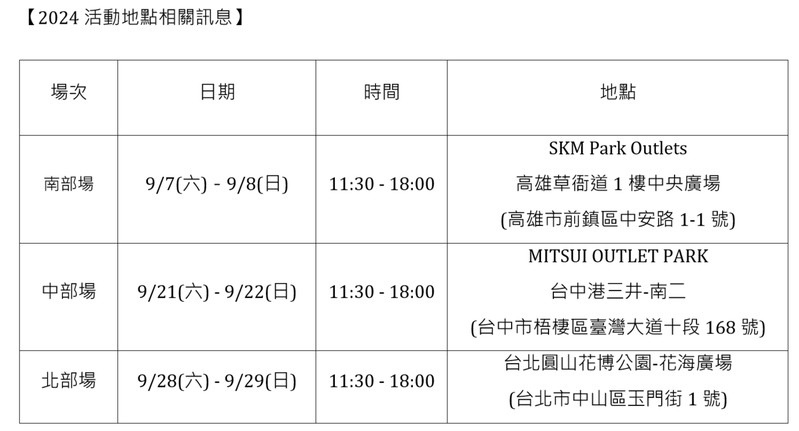 【2024 活動地點相關訊息】

| 場次 | 日期 | 時間 | 地點 |
|---|---|---|---|
| 南部場 | 9/7(六) - 9/8(日) | 11:30 - 18:00 | SKM Park Outlets 高雄草衙道 1 樓中央廣場 (高雄市前鎮區中安路 1-1 號) |
| 中部場 | 9/21(六) - 9/22(日) | 11:30 - 18:00 | MITSUI OUTLET PARK 台中港三井-南二 (台中市梧棲區臺灣大道十段 168 號) |
| 北部場 | 9/28(六) - 9/29(日) | 11:30 - 18:00 | 台北圓山花博公園-花海廣場 (台北市中山區玉門街 1 號) |